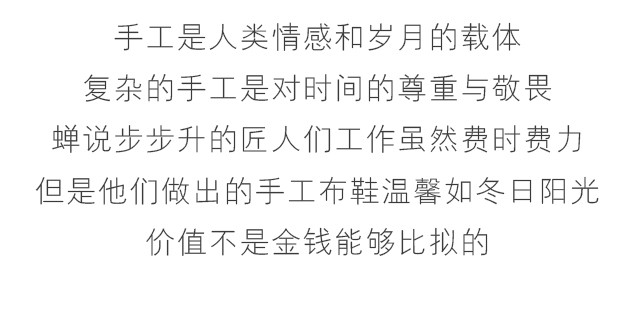 手工是人类情感和岁月的载体
复杂的手工是对时间的尊重与敬畏
蝉说步步升的匠人们工作虽然费时费力
但是他们做出的手工布鞋温馨如冬日阳光
价值不是金钱能够比拟的